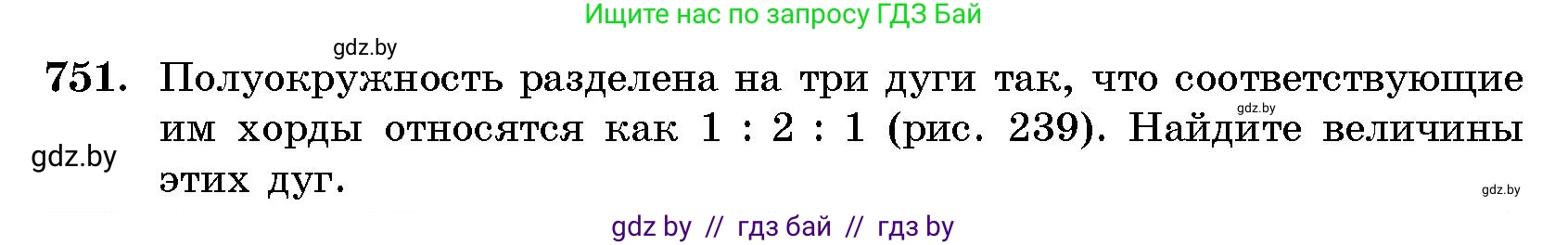 Ищите нас по запросу ГДЗ Бай

gdz.by

751. Полуокружность разделена на три дуги так, что соответствующие им хорды относятся как 1 : 2 : 1 (рис. 239). Найдите величины этих дуг.

gdz.by

gdz.by

gdz.by

gdz by // гдз бай // гдз by